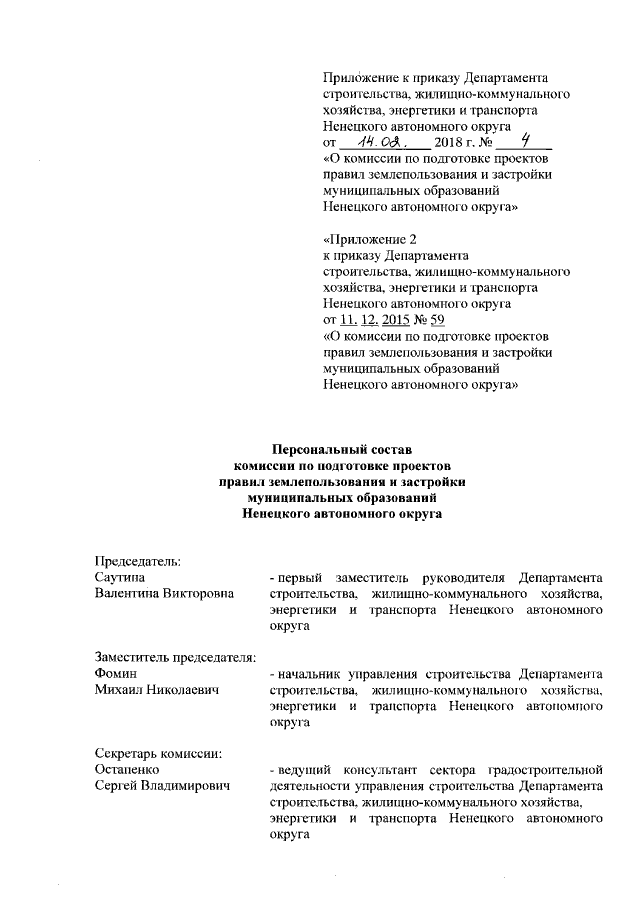 Приложение к приказу Департамента строительства, жилищно-коммунального хозяйства, энергетики и транспорта Ненецкого автономного округа
от 14.02. 2018 г. № 4
«О комиссии по подготовке проектов правил землепользования и застройки муниципальных образований Ненецкого автономного округа»

«Приложение 2
к приказу Департамента строительства, жилищно-коммунального хозяйства, энергетики и транспорта Ненецкого автономного округа
от 11. 12. 2015 № 59
«О комиссии по подготовке проектов правил землепользования и застройки муниципальных образований Ненецкого автономного округа»

Персональный состав
комиссии по подготовке проектов
правил землепользования и застройки
муниципальных образований
Ненецкого автономного округа

Председатель:
Саутина
Валентина Викторовна
- первый заместитель руководителя Департамента строительства, жилищно-коммунального хозяйства, энергетики и транспорта Ненецкого автономного округа

Заместитель председателя:
Фомин
Михаил Николаевич
- начальник управления строительства Департамента строительства, жилищно-коммунального хозяйства, энергетики и транспорта Ненецкого автономного округа

Секретарь комиссии:
Остапенко
Сергей Владимирович
- ведущий консультант сектора градостроительной деятельности управления строительства Департамента строительства, жилищно-коммунального хозяйства, энергетики и транспорта Ненецкого автономного округа